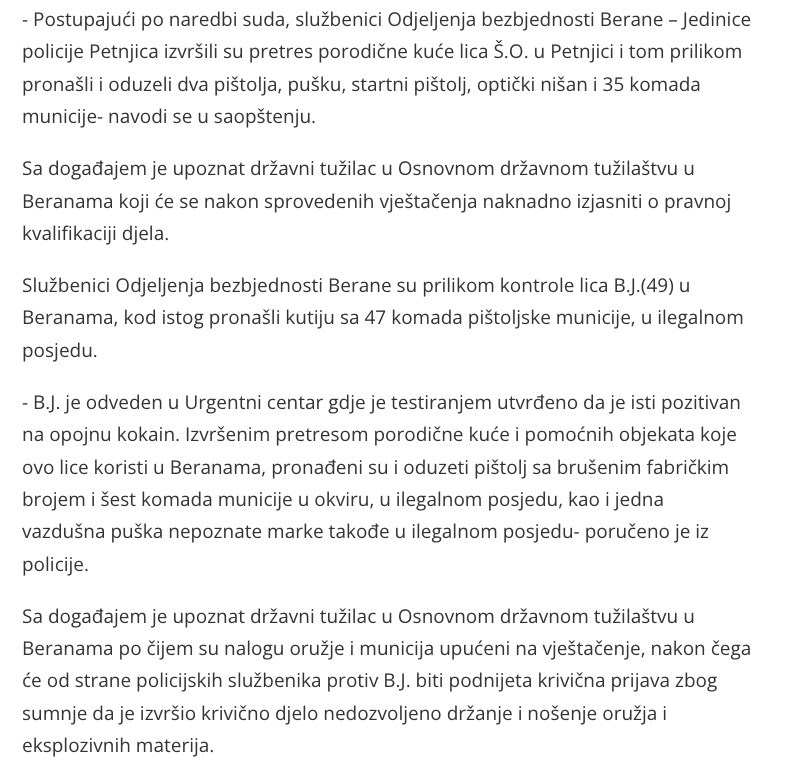 - Postupajući po naredbi suda, službenici Odjeljenja bezbjednosti Berane – Jedinice policije Petnjica izvršili su pretres porodične kuće lica Š.O. u Petnjici i tom prilikom pronašli i oduzeli dva pištolja, pušku, startni pištolj, optički nišan i 35 komada municije- navodi se u saopštenju.

Sa događajem je upoznat državni tužilac u Osnovnom državnom tužilaštvu u Beranama koji će se nakon sprovedenih vještačenja naknadno izjasniti o pravnoj kvalifikaciji djela.

Službenici Odjeljenja bezbjednosti Berane su prilikom kontrole lica B.J.(49) u Beranama, kod istog pronašli kutiju sa 47 komada pištoljske municije, u ilegalnom posjedu.

- B.J. je odveden u Urgentni centar gdje je testiranjem utvrđeno da je isti pozitivan na opojnu kokain. Izvršenim pretresom porodične kuće i pomoćnih objekata koje ovo lice koristi u Beranama, pronađeni su i oduzeti pištolj sa brušenim fabričkim brojem i šest komada municije u okviru, u ilegalnom posjedu, kao i jedna vazdušna puška nepoznate marke takođe u ilegalnom posjedu- poručeno je iz policije.

Sa događajem je upoznat državni tužilac u Osnovnom državnom tužilaštvu u Beranama po čijem su nalogu oružje i municija upućeni na vještačenje, nakon čega će od strane policijskih službenika protiv B.J. biti podnijeta krivična prijava zbog sumnje da je izvršio krivično djelo nedozvoljeno držanje i nošenje oružja i eksplozivnih materija.